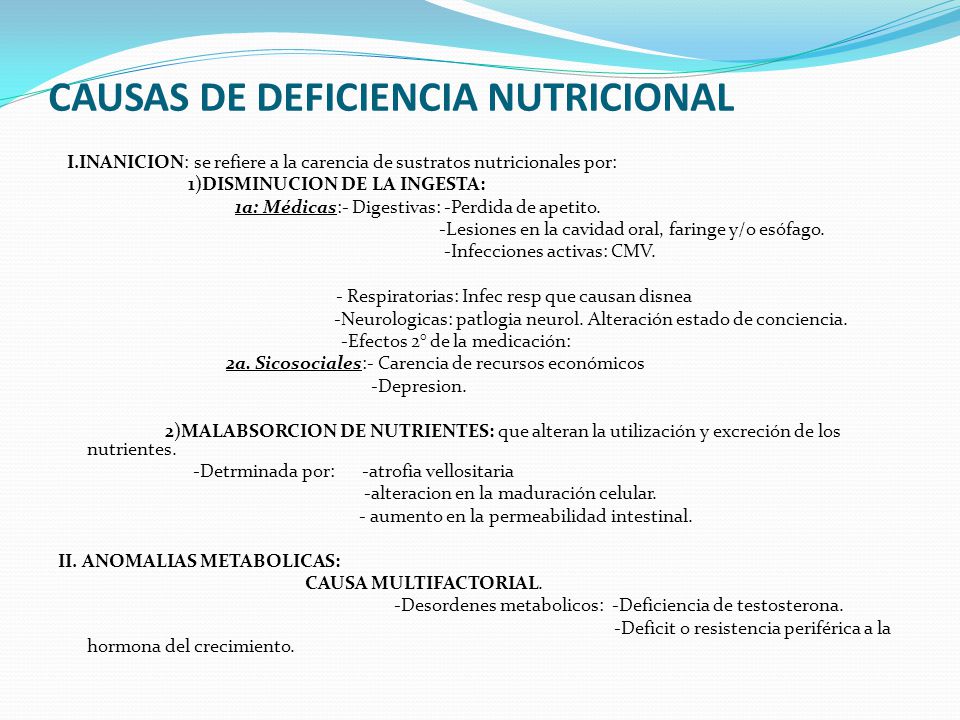 CAUSAS DE DEFICIENCIA NUTRICIONAL

I.INANICION: se refiere a la carencia de sustratos nutricionales por:

1)DISMINUCION DE LA INGESTA:

1a: Médicas:- Digestivas: -Perdida de apetito.
-Lesiones en la cavidad oral, faringe y/o esófago.
-Infecciones activas: CMV.

- Respiratorias: Infec resp que causan disnea
-Neurologicas: patlogia neurol. Alteración estado de conciencia.
-Efectos 2° de la medicación:

2a. Sicosociales:- Carencia de recursos económicos
-Depresion.

2)MALABSORCION DE NUTRIENTES: que alteran la utilización y excreción de los nutrientes.

-Detrminada por: -atrofia vellositaria
-alteracion en la maduración celular.
- aumento en la permeabilidad intestinal.

II. ANOMALIAS METABOLICAS:

CAUSA MULTIFACTORIAL.

-Desordenes metabolicos: -Deficiencia de testosterona.
-Deficit o resistencia periférica a la hormona del crecimiento.